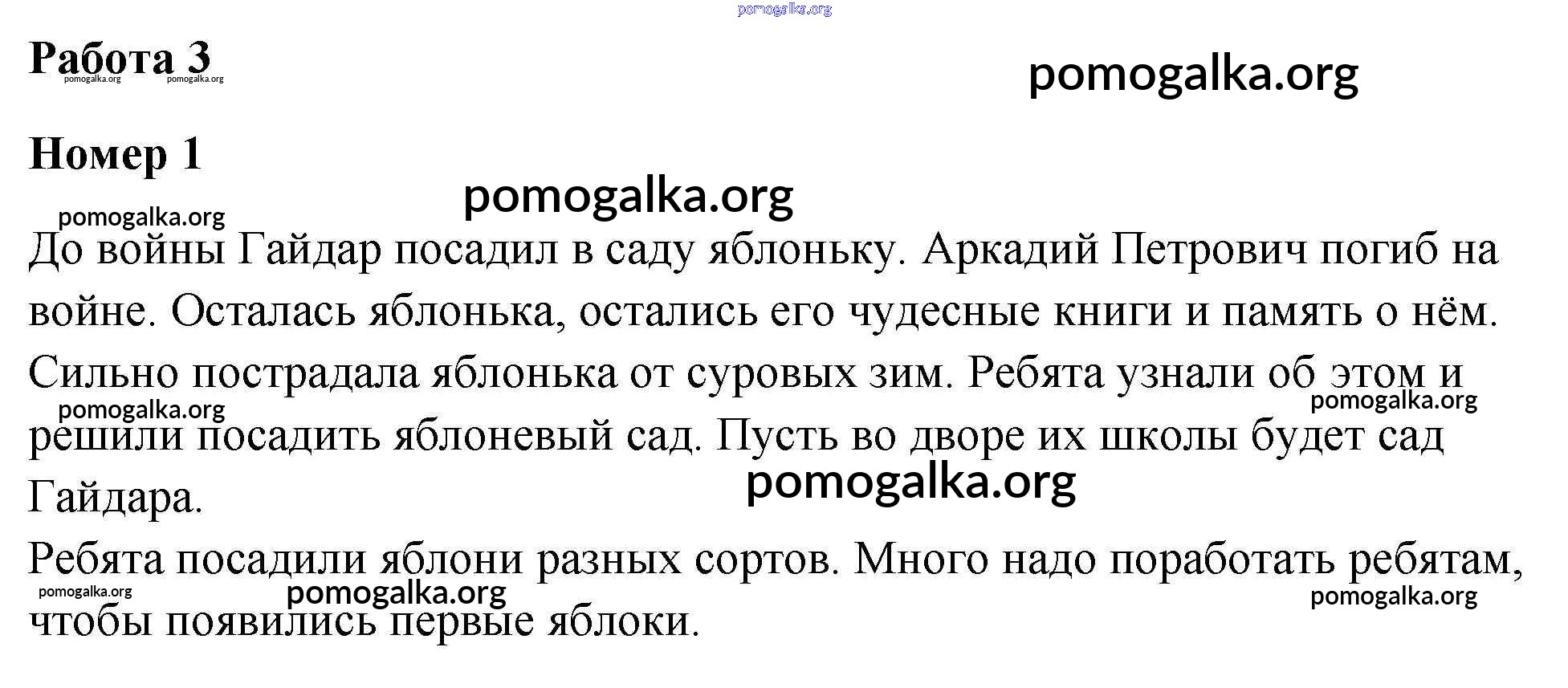 pomogalka.org

Работа 3
pomogalka.org pomogalka.org

pomogalka.org

Номер 1

pomogalka.org

pomogalka.org

До войны Гайдар посадил в саду яблоньку. Аркадий Петрович погиб на войне. Осталась яблонька, остались его чудесные книги и память о нём.

Сильно пострадала яблонька от суровых зим. Ребята узнали об этом и решили посадить яблоневый сад. Пусть во дворе их школы будет сад Гайдара.

pomogalka.org

pomogalka.org

pomogalka.org

Ребята посадили яблони разных сортов. Много надо поработать ребятам, чтобы появились первые яблоки.

pomogalka.org pomogalka.org pomogalka.org